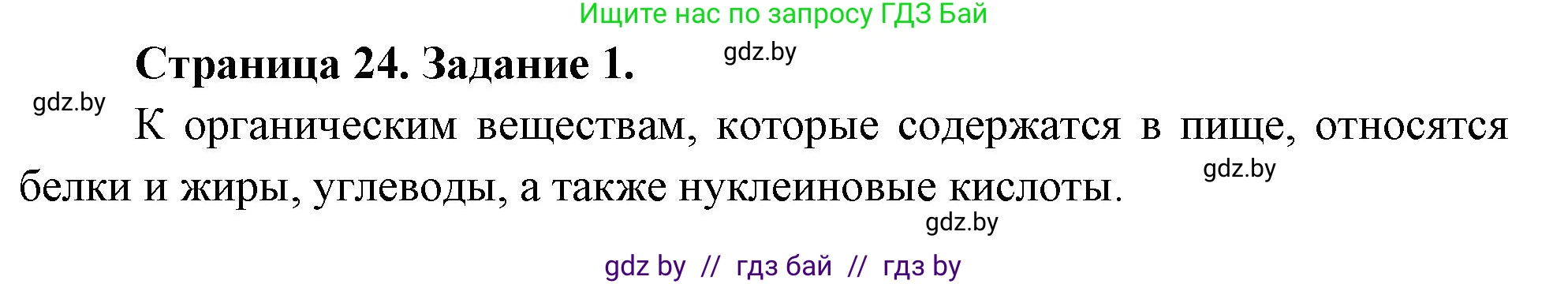 Ищите нас по запросу ГДЗ Бай

Страница 24. Задание 1.

gdz.by

gdz.by

К органическим веществам, которые содержатся в пище, относятся белки и жиры, углеводы, а также нуклеиновые кислоты.

gdz.by

gdz.by

gdz by // гдз бай // гдз by